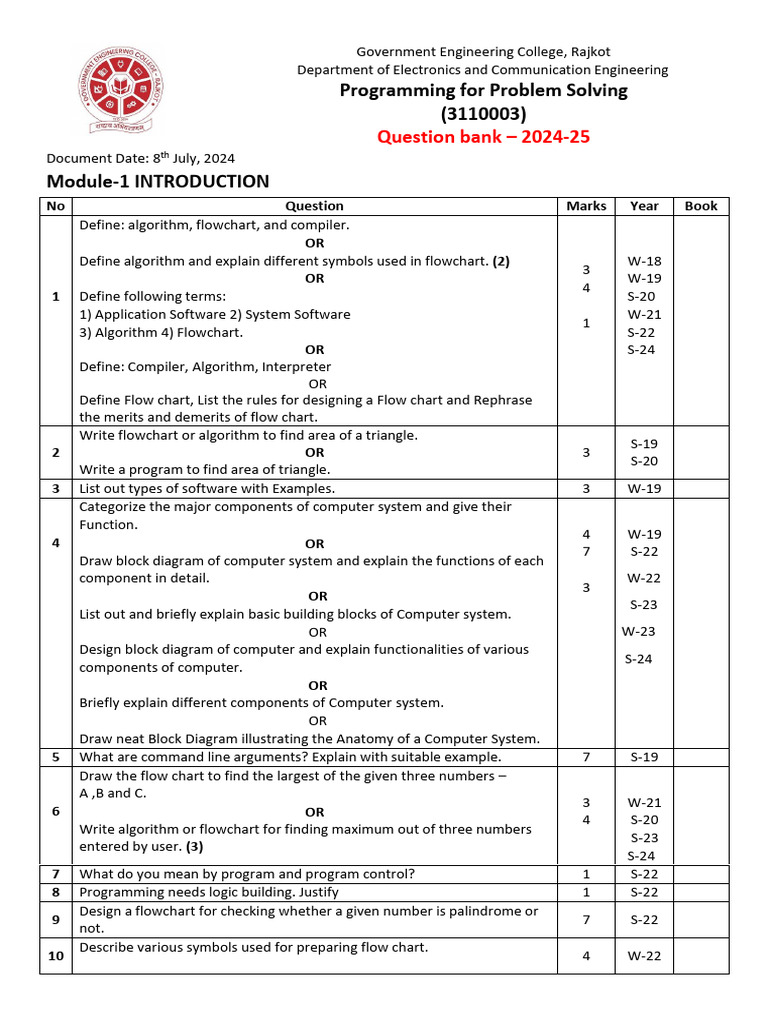 Government Engineering College, Rajkot
Department of Electronics and Communication Engineering
Programming for Problem Solving
(3110003)
Question bank – 2024-25

Document Date: 8$^{th}$ July, 2024

Module-1 INTRODUCTION

| No | Question | Marks | Year | Book |
|---|---|---|---|---|
| 1 | Define: algorithm, flowchart, and compiler. OR Define algorithm and explain different symbols used in flowchart. (2) OR Define following terms: 1) Application Software 2) System Software 3) Algorithm 4) Flowchart. OR Define: Compiler, Algorithm, Interpreter OR Define Flow chart, List the rules for designing a Flow chart and Rephrase the merits and demerits of flow chart. | 3 4 1 | W-18 W-19 S-20 W-21 S-22 S-24 | |
| 2 | Write flowchart or algorithm to find area of a triangle. OR Write a program to find area of triangle. | 3 | S-19 S-20 | |
| 3 | List out types of software with Examples. | 3 | W-19 | |
| 4 | Categorize the major components of computer system and give their Function. OR Draw block diagram of computer system and explain the functions of each component in detail. OR List out and briefly explain basic building blocks of Computer system. OR Design block diagram of computer and explain functionalities of various components of computer. OR Briefly explain different components of Computer system. OR Draw neat Block Diagram illustrating the Anatomy of a Computer System. | 4 7 3 | W-19 S-22 W-22 S-23 W-23 S-24 | |
| 5 | What are command line arguments? Explain with suitable example. | 7 | S-19 | |
| 6 | Draw the flow chart to find the largest of the given three numbers – A ,B and C. OR Write algorithm or flowchart for finding maximum out of three numbers entered by user. (3) | 3 4 | W-21 S-20 S-23 S-24 | |
| 7 | What do you mean by program and program control? | 1 | S-22 | |
| 8 | Programming needs logic building. Justify | 1 | S-22 | |
| 9 | Design a flowchart for checking whether a given number is palindrome or not. | 7 | S-22 | |
| 10 | Describe various symbols used for preparing flow chart. | 4 | W-22 | |